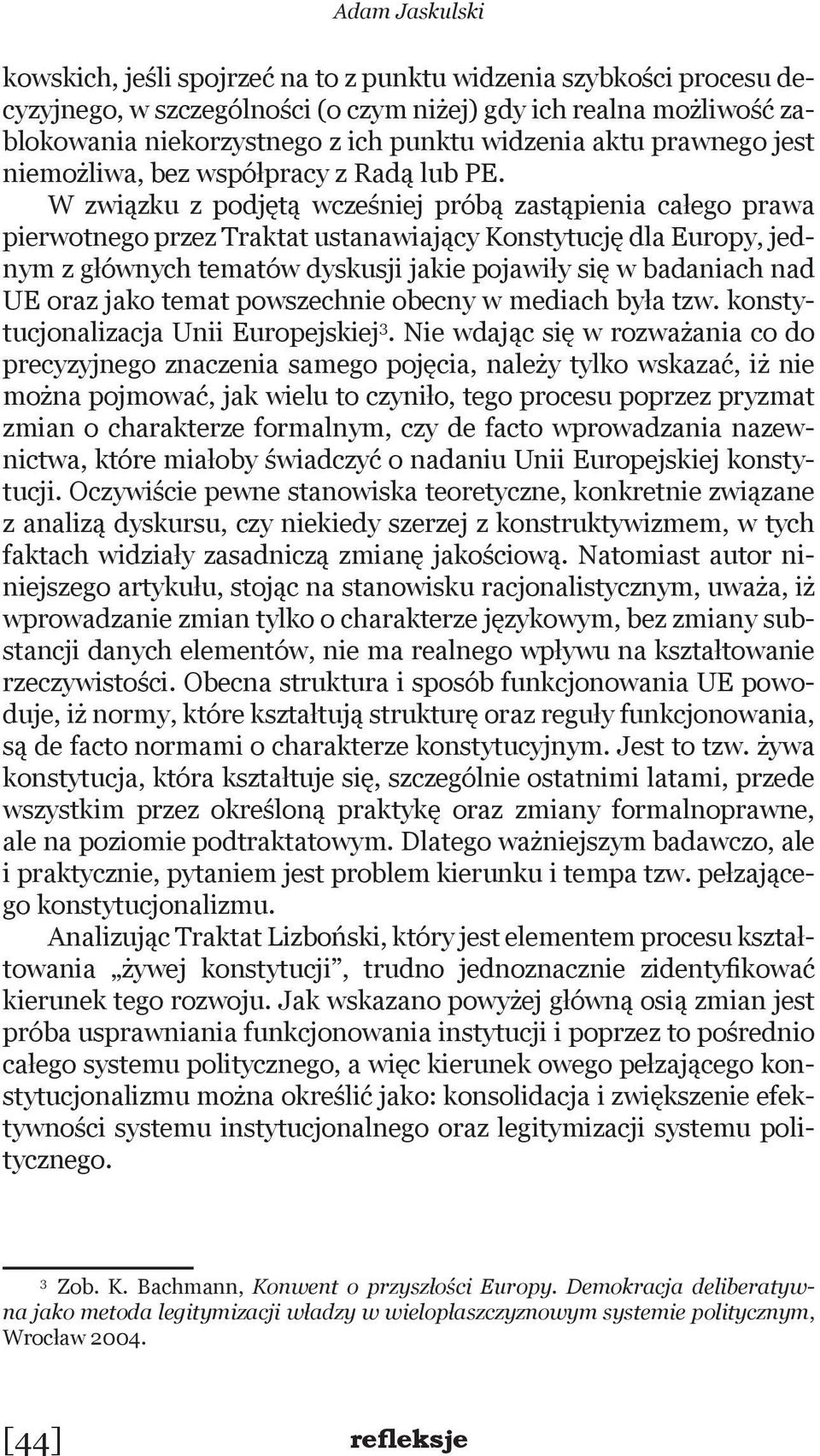 Adam Jaskulski

kowskich, jeśli spojrzeć na to z punktu widzenia szybkości procesu decyzyjnego, w szczególności (o czym niżej) gdy ich realna możliwość zablokowania niekorzystnego z ich punktu widzenia aktu prawnego jest niemożliwa, bez współpracy z Radą lub PE.

W związku z podjętą wcześniej próbą zastąpienia całego prawa pierwotnego przez Traktat ustanawiający Konstytucję dla Europy, jednym z głównych tematów dyskusji jakie pojawiły się w badaniach nad UE oraz jako temat powszechnie obecny w mediach była tzw. konstytucjonalizacja Unii Europejskiej$^3$. Nie wdając się w rozważania co do precyzyjnego znaczenia samego pojęcia, należy tylko wskazać, iż nie można pojmować, jak wielu to czyniło, tego procesu poprzez pryzmat zmian o charakterze formalnym, czy de facto wprowadzania nazewnictwa, które miałoby świadczyć o nadaniu Unii Europejskiej konstytucji. Oczywiście pewne stanowiska teoretyczne, konkretnie związane z analizą dyskursu, czy niekiedy szerzej z konstruktywizmem, w tych faktach widziały zasadniczą zmianę jakościową. Natomiast autor niniejszego artykułu, stojąc na stanowisku racjonalistycznym, uważa, iż wprowadzanie zmian tylko o charakterze językowym, bez zmiany substancji danych elementów, nie ma realnego wpływu na kształtowanie rzeczywistości. Obecna struktura i sposób funkcjonowania UE powoduje, iż normy, które kształtują strukturę oraz reguły funkcjonowania, są de facto normami o charakterze konstytucyjnym. Jest to tzw. żywa konstytucja, która kształtuje się, szczególnie ostatnimi latami, przede wszystkim przez określoną praktykę oraz zmiany formalnoprawne, ale na poziomie podtraktatowym. Dlatego ważniejszym badawczo, ale i praktycznie, pytaniem jest problem kierunku i tempa tzw. pełzającego konstytucjonalizmu.

Analizując Traktat Lizboński, który jest elementem procesu kształtowania „żywej konstytucji”, trudno jednoznacznie zidentyfikować kierunek tego rozwoju. Jak wskazano powyżej główną osią zmian jest próba usprawniania funkcjonowania instytucji i poprzez to pośrednio całego systemu politycznego, a więc kierunek owego pełzającego konstytucjonalizmu można określić jako: konsolidacja i zwiększenie efektywności systemu instytucjonalnego oraz legitymizacji systemu politycznego.

$^3$ Zob. K. Bachmann, Konwent o przyszłości Europy. Demokracja deliberatywna jako metoda legitymizacji władzy w wielopłaszczyznowym systemie politycznym, Wrocław 2004.

[44] refleksje